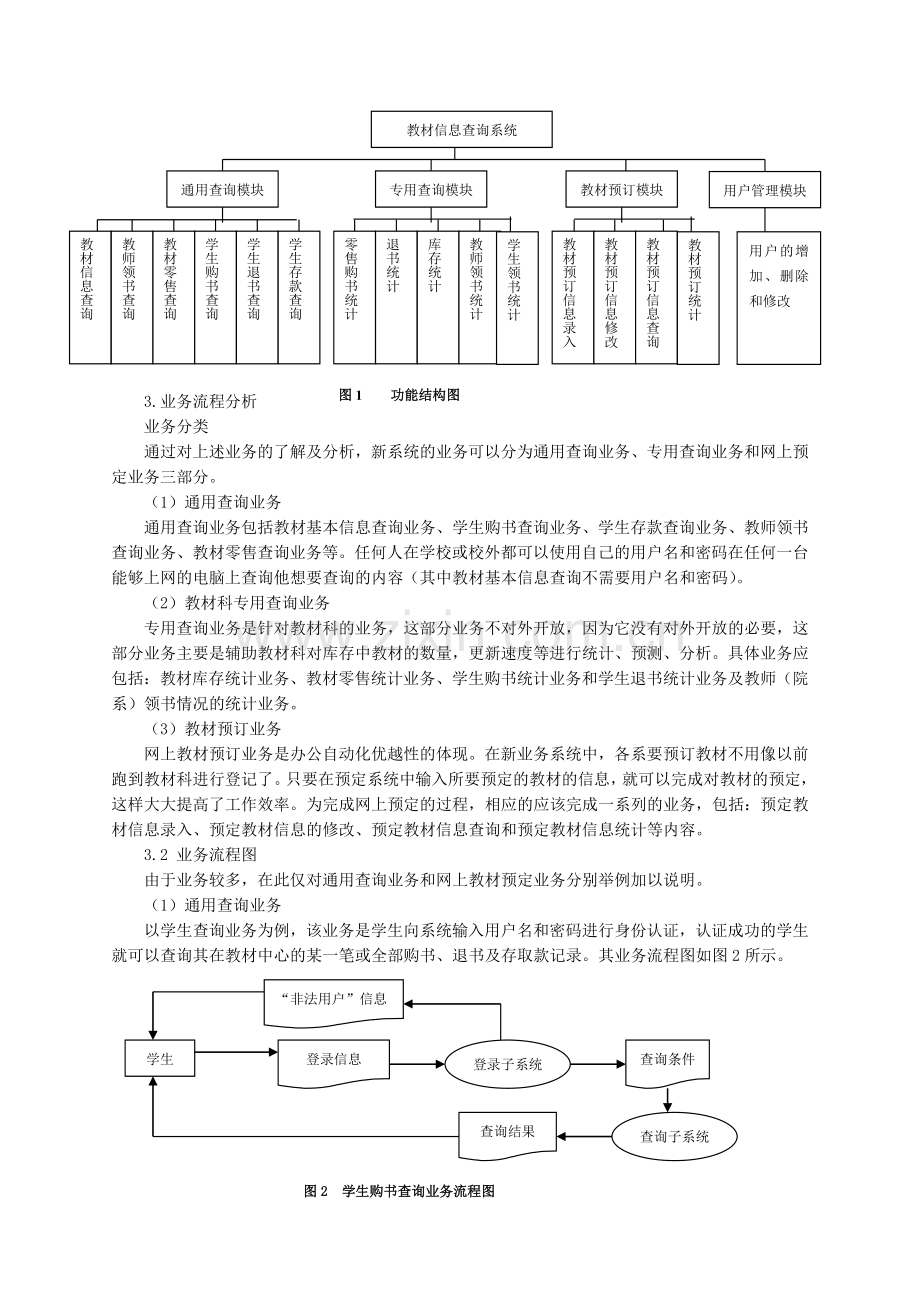 教材信息查询系统

通用查询模块

专用查询模块

教材预订模块

用户管理模块

教材信息查询

教师领书查询

教材零售查询

学生购书查询

学生退书查询

学生存款查询

零售购书统计

退书统计

库存统计

教师领书统计

学生领书统计

教材预订信息录入

教材预订信息修改

教材预订信息查询

教材预订统计

用户的增加、删除和修改

图1　　功能结构图

3.业务流程分析

业务分类

通过对上述业务的了解及分析，新系统的业务可以分为通用查询业务、专用查询业务和网上预定业务三部分。

（1）通用查询业务

通用查询业务包括教材基本信息查询业务、学生购书查询业务、学生存款查询业务、教师领书查询业务、教材零售查询业务等。任何人在学校或校外都可以使用自己的用户名和密码在任何一台能够上网的电脑上查询他想要查询的内容（其中教材基本信息查询不需要用户名和密码）。

（2）教材科专用查询业务

专用查询业务是针对教材科的业务，这部分业务不对外开放，因为它没有对外开放的必要，这部分业务主要是辅助教材科对库存中教材的数量，更新速度等进行统计、预测、分析。具体业务应包括：教材库存统计业务、教材零售统计业务、学生购书统计业务和学生退书统计业务及教师（院系）领书情况的统计业务。

（3）教材预订业务

网上教材预订业务是办公自动化优越性的体现。在新业务系统中，各系要预订教材不用像以前跑到教材科进行登记了。只要在预定系统中输入所要预定的教材的信息，就可以完成对教材的预定，这样大大提高了工作效率。为完成网上预定的过程，相应的应该完成一系列的业务，包括：预定教材信息录入、预定教材信息的修改、预定教材信息查询和预定教材信息统计等内容。

3.2 业务流程图

由于业务较多，在此仅对通用查询业务和网上教材预定业务分别举例加以说明。

（1）通用查询业务

以学生查询业务为例，该业务是学生向系统输入用户名和密码进行身份认证，认证成功的学生就可以查询其在教材中心的某一笔或全部购书、退书及存取款记录。其业务流程图如图2所示。

“非法用户”信息

学生

登录信息

登录子系统

查询条件

查询结果

查询子系统

图2　学生购书查询业务流程图